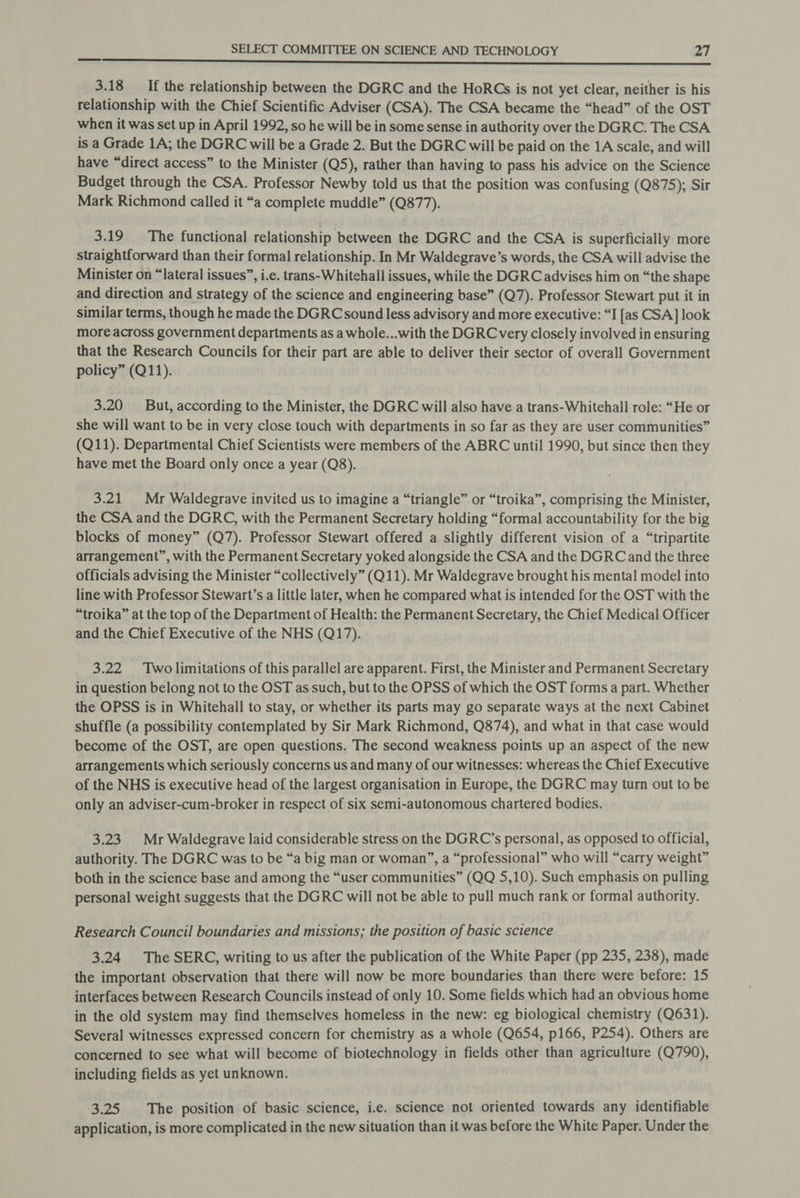 SELECT COMMITTEE ON SCIENCE AND TECHNOLOGY 27

3.18 If the relationship between the DGRC and the HoRCs is not yet clear, neither is his relationship with the Chief Scientific Adviser (CSA). The CSA became the “head” of the OST when it was set up in April 1992, so he will be in some sense in authority over the DGRC. The CSA is a Grade 1A; the DGRC will be a Grade 2. But the DGRC will be paid on the 1A scale, and will have “direct access” to the Minister (Q5), rather than having to pass his advice on the Science Budget through the CSA. Professor Newby told us that the position was confusing (Q875); Sir Mark Richmond called it “a complete muddle” (Q877).

3.19 The functional relationship between the DGRC and the CSA is superficially more straightforward than their formal relationship. In Mr Waldegrave’s words, the CSA will advise the Minister on “lateral issues”, i.e. trans-Whitehall issues, while the DGRC advises him on “the shape and direction and strategy of the science and engineering base” (Q7). Professor Stewart put it in similar terms, though he made the DGRC sound less advisory and more executive: “I [as CSA] look more across government departments as a whole...with the DGRC very closely involved in ensuring that the Research Councils for their part are able to deliver their sector of overall Government policy” (Q11).

3.20 But, according to the Minister, the DGRC will also have a trans-Whitehall role: “He or she will want to be in very close touch with departments in so far as they are user communities” (Q11). Departmental Chief Scientists were members of the ABRC until 1990, but since then they have met the Board only once a year (Q8).

3.21 Mr Waldegrave invited us to imagine a “triangle” or “troika”, comprising the Minister, the CSA and the DGRC, with the Permanent Secretary holding “formal accountability for the big blocks of money” (Q7). Professor Stewart offered a slightly different vision of a “tripartite arrangement”, with the Permanent Secretary yoked alongside the CSA and the DGRC and the three officials advising the Minister “collectively” (Q11). Mr Waldegrave brought his mental model into line with Professor Stewart’s a little later, when he compared what is intended for the OST with the “troika” at the top of the Department of Health: the Permanent Secretary, the Chief Medical Officer and the Chief Executive of the NHS (Q17).

3.22 Two limitations of this parallel are apparent. First, the Minister and Permanent Secretary in question belong not to the OST as such, but to the OPSS of which the OST forms a part. Whether the OPSS is in Whitehall to stay, or whether its parts may go separate ways at the next Cabinet shuffle (a possibility contemplated by Sir Mark Richmond, Q874), and what in that case would become of the OST, are open questions. The second weakness points up an aspect of the new arrangements which seriously concerns us and many of our witnesses: whereas the Chief Executive of the NHS is executive head of the largest organisation in Europe, the DGRC may turn out to be only an adviser-cum-broker in respect of six semi-autonomous chartered bodies.

3.23 Mr Waldegrave laid considerable stress on the DGRC’s personal, as opposed to official, authority. The DGRC was to be “a big man or woman”, a “professional” who will “carry weight” both in the science base and among the “user communities” (QQ 5,10). Such emphasis on pulling personal weight suggests that the DGRC will not be able to pull much rank or formal authority.

Research Council boundaries and missions; the position of basic science

3.24 The SERC, writing to us after the publication of the White Paper (pp 235, 238), made the important observation that there will now be more boundaries than there were before: 15 interfaces between Research Councils instead of only 10. Some fields which had an obvious home in the old system may find themselves homeless in the new: eg biological chemistry (Q631). Several witnesses expressed concern for chemistry as a whole (Q654, p166, P254). Others are concerned to see what will become of biotechnology in fields other than agriculture (Q790), including fields as yet unknown.

3.25 The position of basic science, i.e. science not oriented towards any identifiable application, is more complicated in the new situation than it was before the White Paper. Under the